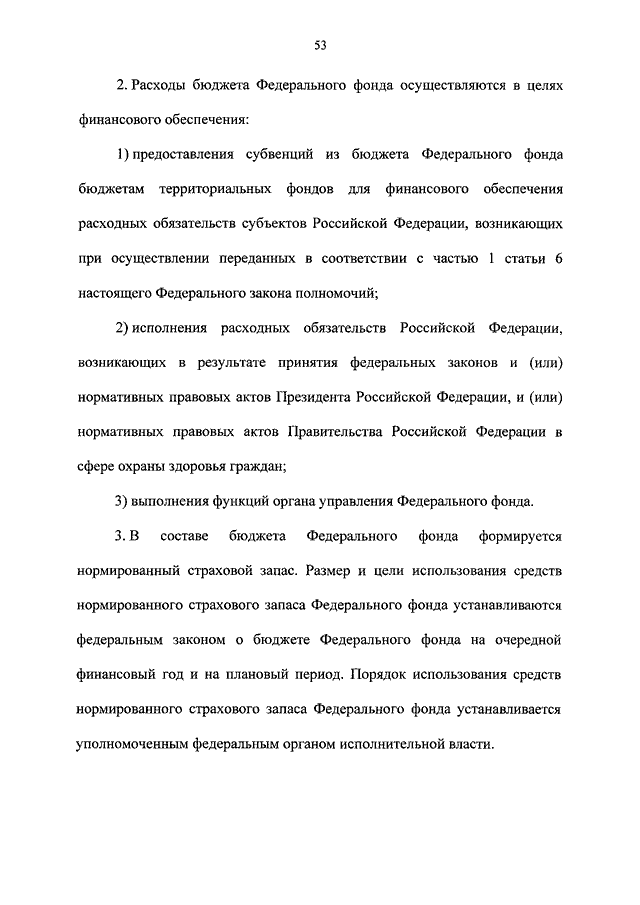 53

2. Расходы бюджета Федерального фонда осуществляются в целях финансового обеспечения:

1) предоставления субвенций из бюджета Федерального фонда бюджетам территориальных фондов для финансового обеспечения расходных обязательств субъектов Российской Федерации, возникающих при осуществлении переданных в соответствии с частью 1 статьи 6 настоящего Федерального закона полномочий;

2) исполнения расходных обязательств Российской Федерации, возникающих в результате принятия федеральных законов и (или) нормативных правовых актов Президента Российской Федерации, и (или) нормативных правовых актов Правительства Российской Федерации в сфере охраны здоровья граждан;

3) выполнения функций органа управления Федерального фонда.

3. В составе бюджета Федерального фонда формируется нормированный страховой запас. Размер и цели использования средств нормированного страхового запаса Федерального фонда устанавливаются федеральным законом о бюджете Федерального фонда на очередной финансовый год и на плановый период. Порядок использования средств нормированного страхового запаса Федерального фонда устанавливается уполномоченным федеральным органом исполнительной власти.